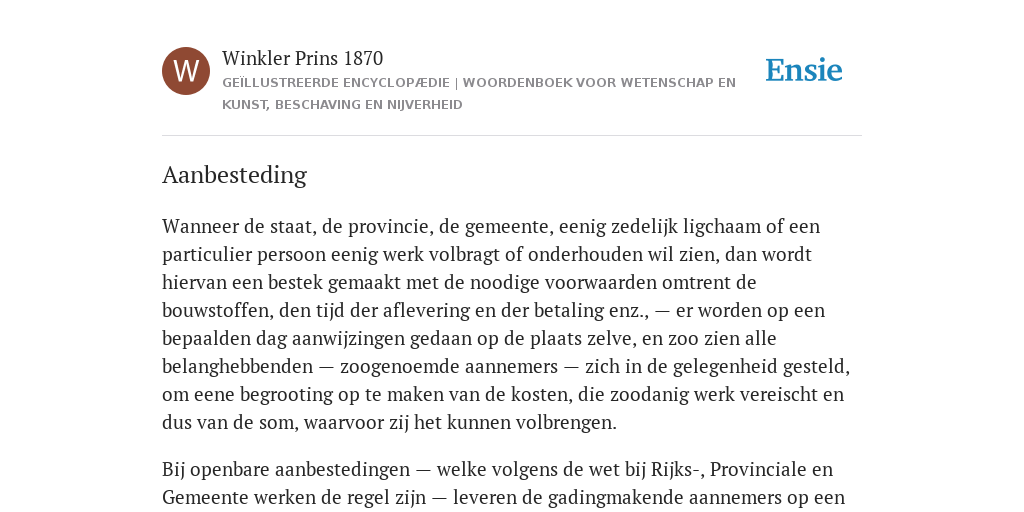 W

Winkler Prins 1870

GEÏLLUSTREERDE ENCYCLOPÆDIE | WOORDENBOEK VOOR WETENSCHAP EN KUNST, BESCHAVING EN NIJVERHEID

Ensie

Aanbesteding

Wanneer de staat, de provincie, de gemeente, eenig zedelijk ligchaam of een particulier persoon eenig werk volbragt of onderhouden wil zien, dan wordt hiervan een bestek gemaakt met de noodige voorwaarden omtrent de bouwstoffen, den tijd der aflevering en der betaling enz., — er worden op een bepaalden dag aanwijzingen gedaan op de plaats zelve, en zoo zien alle belanghebbenden — zoogenoemde aannemers — zich in de gelegenheid gesteld, om eene begrooting op te maken van de kosten, die zoodanig werk vereischt en dus van de som, waarvoor zij het kunnen volbrengen.

Bij openbare aanbestedingen — welke volgens de wet bij Rijks-, Provinciale en Gemeente werken de regel zijn — leveren de gadingmakende aannemers op een